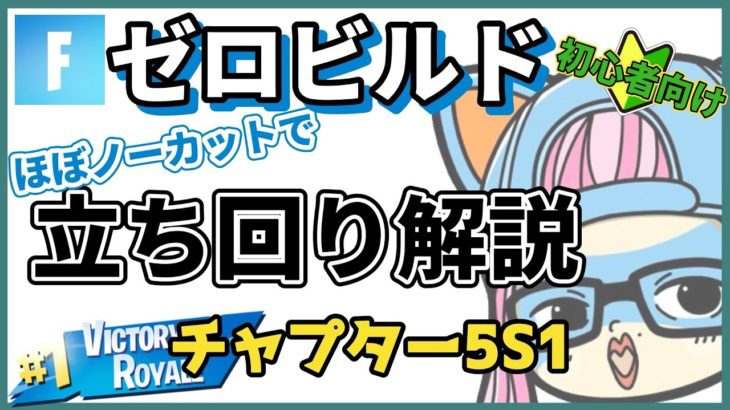 F
ゼロビルド
初心者向け
ほぼノーカットで
立ち回り解説
#1 VICTORY ROYALE
チャプター5S1